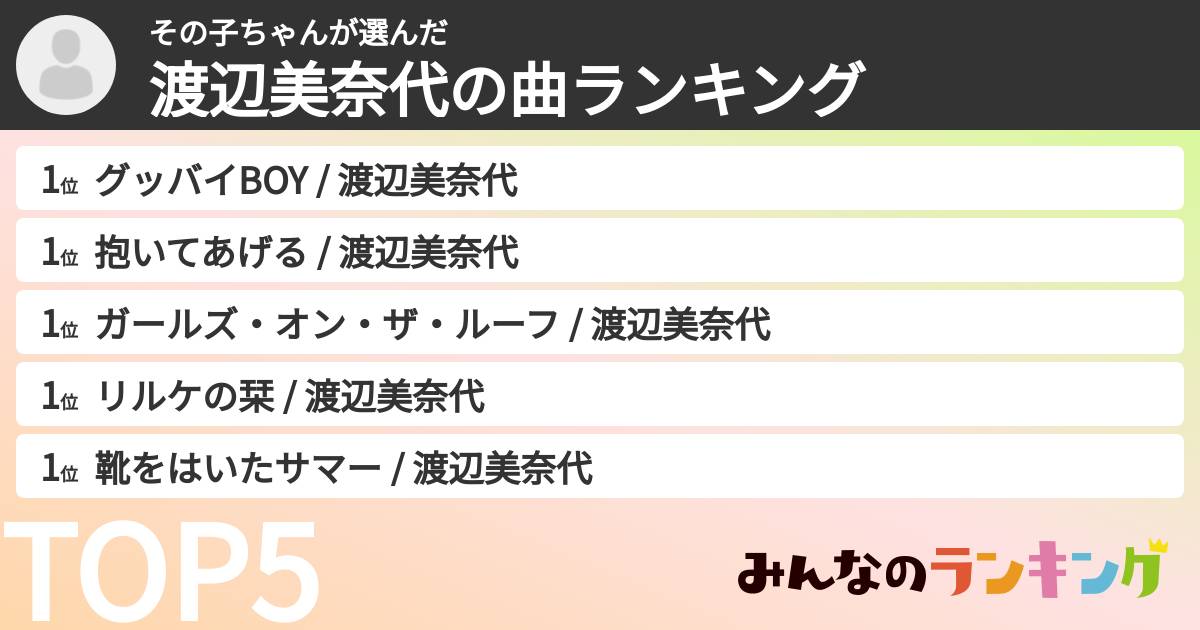 その子ちゃんが選んだ
渡辺美奈代の曲ランキング

1位 グッバイBOY / 渡辺美奈代

1位 抱いてあげる / 渡辺美奈代

1位 ガールズ・オン・ザ・ルーフ / 渡辺美奈代

1位 リルケの栞 / 渡辺美奈代

1位 靴をはいたサマー / 渡辺美奈代

TOP5

みんなのランキング